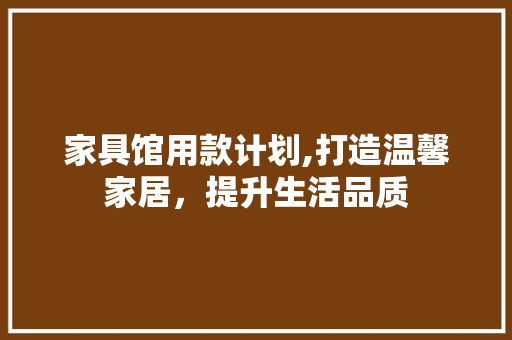 家具馆用款计划,打造温馨家居，提升生活品质